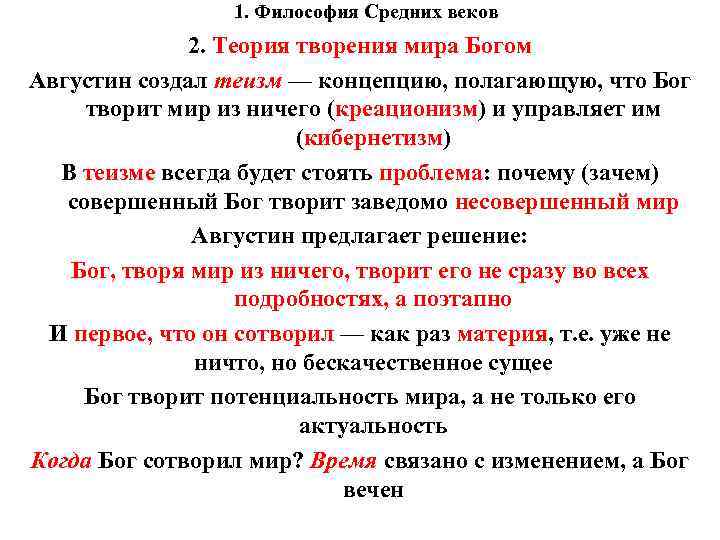 1. Философия Средних веков

2. Теория творения мира Богом

Августин создал теизм — концепцию, полагающую, что Бог творит мир из ничего (креационизм) и управляет им (кибернетизм)

В теизме всегда будет стоять проблема: почему (зачем) совершенный Бог творит заведомо несовершенный мир

Августин предлагает решение:

Бог, творя мир из ничего, творит его не сразу во всех подробностях, а поэтапно

И первое, что он сотворил — как раз материя, т.е. уже не ничто, но бескачественное сущее

Бог творит потенциальность мира, а не только его актуальность

Когда Бог сотворил мир? Время связано с изменением, а Бог вечен